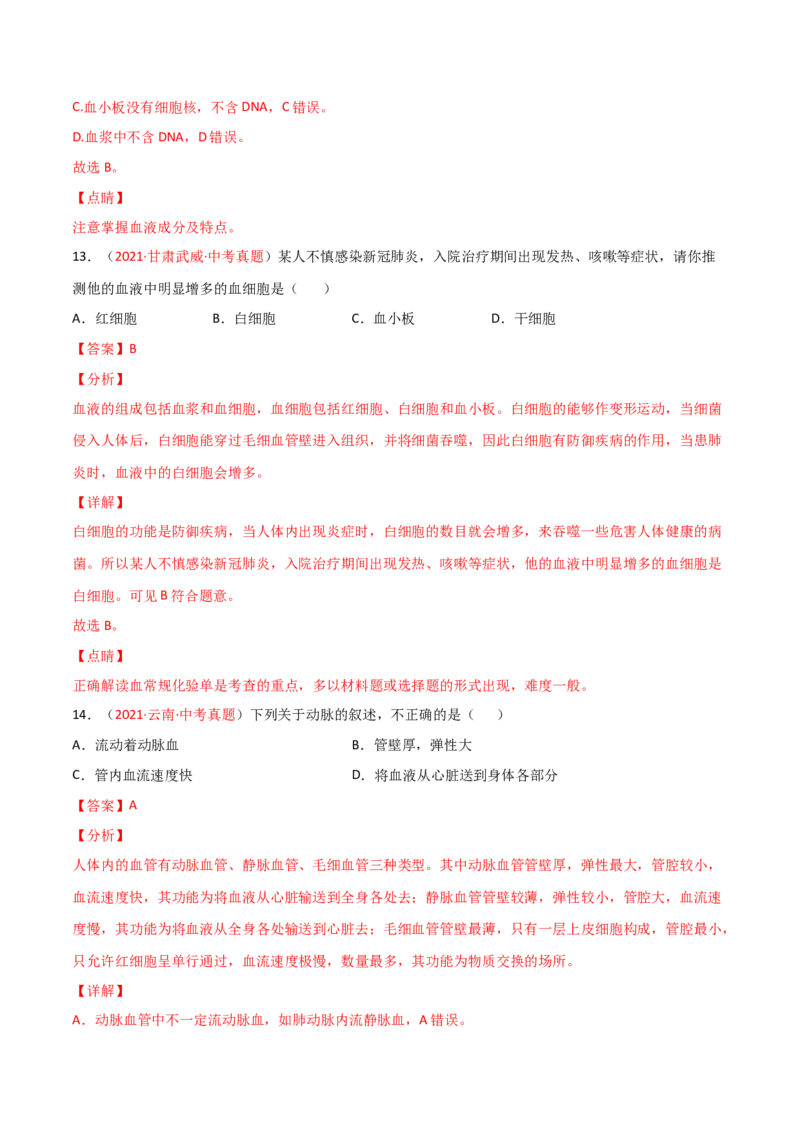 C.血小板没有细胞核，不含DNA，C错误。

D.血浆中不含DNA，D错误。

故选B。

【点睛】

注意掌握血液成分及特点。

13．（2021·甘肃武威·中考真题）某人不慎感染新冠肺炎，入院治疗期间出现发热、咳嗽等症状，请你推测他的血液中明显增多的血细胞是（　　）

A．红细胞　B．白细胞　C．血小板　D．干细胞

【答案】B

【分析】

血液的组成包括血浆和血细胞，血细胞包括红细胞、白细胞和血小板。白细胞的能够作变形运动，当细菌侵入人体后，白细胞能穿过毛细血管壁进入组织，并将细菌吞噬，因此白细胞有防御疾病的作用，当患肺炎时，血液中的白细胞会增多。

【详解】

白细胞的功能是防御疾病，当人体内出现炎症时，白细胞的数目就会增多，来吞噬一些危害人体健康的病菌。所以某人不慎感染新冠肺炎，入院治疗期间出现发热、咳嗽等症状，他的血液中明显增多的血细胞是白细胞。可见B符合题意。

故选B。

【点睛】

正确解读血常规化验单是考查的重点，多以材料题或选择题的形式出现，难度一般。

14．（2021·云南·中考真题）下列关于动脉的叙述，不正确的是（　　）

A．流动着动脉血　B．管壁厚，弹性大

C．管内血流速度快　D．将血液从心脏送到身体各部分

【答案】A

【分析】

人体内的血管有动脉血管、静脉血管、毛细血管三种类型。其中动脉血管管壁厚，弹性最大，管腔较小，血流速度快，其功能为将血液从心脏输送到全身各处去；静脉血管管壁较薄，弹性较小，管腔大，血流速度慢，其功能为将血液从全身各处输送到心脏去；毛细血管管壁最薄，只有一层上皮细胞构成，管腔最小，只允许红细胞呈单行通过，血流速度极慢，数量最多，其功能为物质交换的场所。

【详解】

A．动脉血管中不一定流动脉血，如肺动脉内流静脉血，A错误。